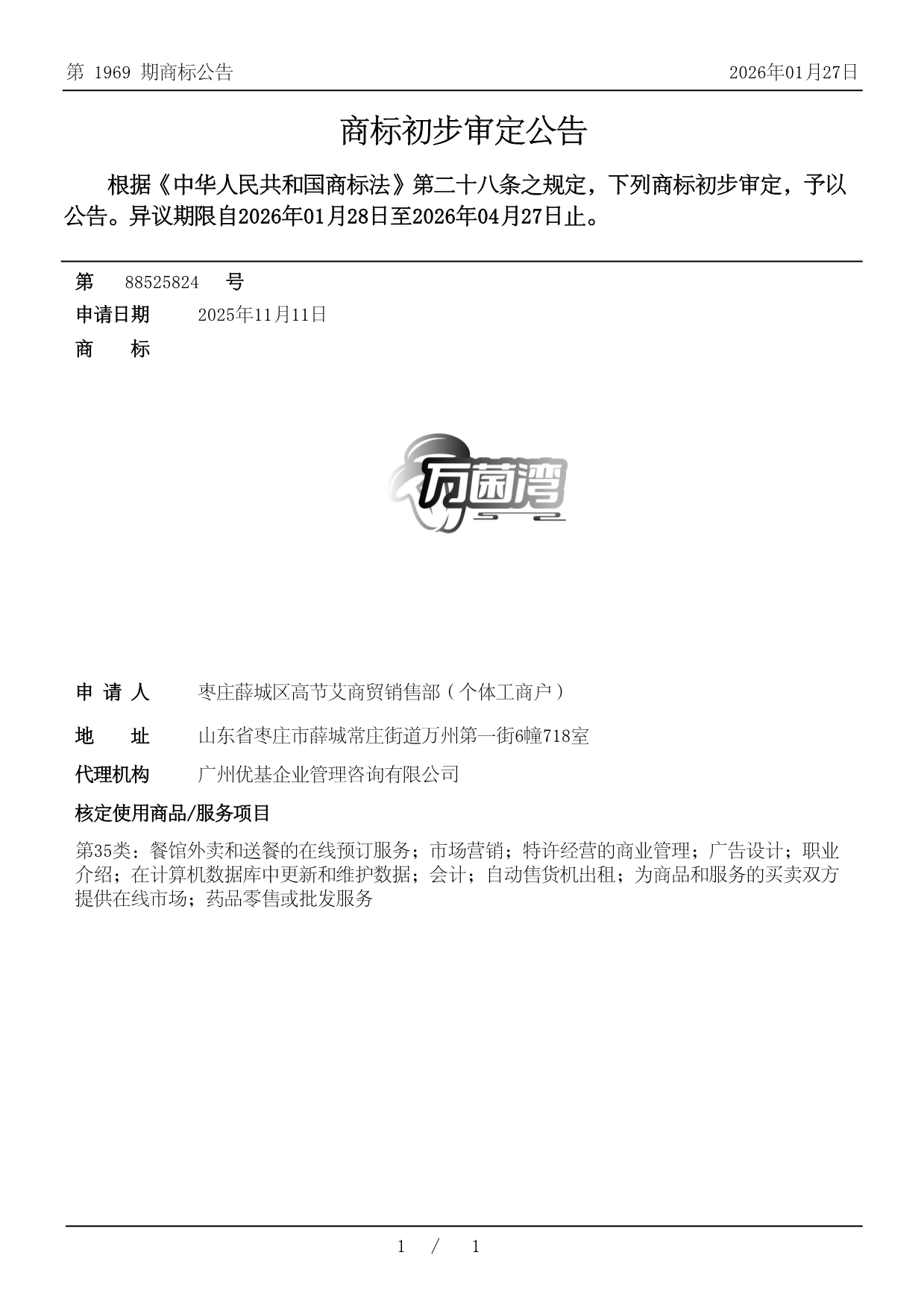 第 1969 期商标公告

2026年01月27日

商标初步审定公告

根据《中华人民共和国商标法》第二十八条之规定，下列商标初步审定，予以公告。异议期限自2026年01月28日至2026年04月27日止。

第 88525824 号

申请日期 2025年11月11日

商 标

万菌湾

申 请 人 枣庄薛城区高节艾商贸销售部（个体工商户）

地 址 山东省枣庄市薛城常庄街道万州第一街6幢718室

代理机构 广州优基企业管理咨询有限公司

核定使用商品/服务项目

第35类：餐馆外卖和送餐的在线预订服务；市场营销；特许经营的商业管理；广告设计；职业介绍；在计算机数据库中更新和维护数据；会计；自动售货机出租；为商品和服务的买卖双方提供在线市场；药品零售或批发服务

1 / 1